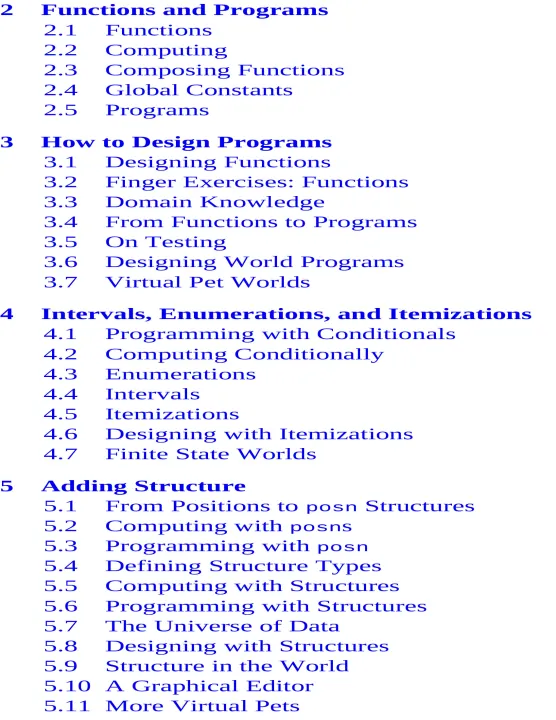 2 Functions and Programs
2.1 Functions
2.2 Computing
2.3 Composing Functions
2.4 Global Constants
2.5 Programs

3 How to Design Programs
3.1 Designing Functions
3.2 Finger Exercises: Functions
3.3 Domain Knowledge
3.4 From Functions to Programs
3.5 On Testing
3.6 Designing World Programs
3.7 Virtual Pet Worlds

4 Intervals, Enumerations, and Itemizations
4.1 Programming with Conditionals
4.2 Computing Conditionally
4.3 Enumerations
4.4 Intervals
4.5 Itemizations
4.6 Designing with Itemizations
4.7 Finite State Worlds

5 Adding Structure
5.1 From Positions to posn Structures
5.2 Computing with posns
5.3 Programming with posn
5.4 Defining Structure Types
5.5 Computing with Structures
5.6 Programming with Structures
5.7 The Universe of Data
5.8 Designing with Structures
5.9 Structure in the World
5.10 A Graphical Editor
5.11 More Virtual Pets